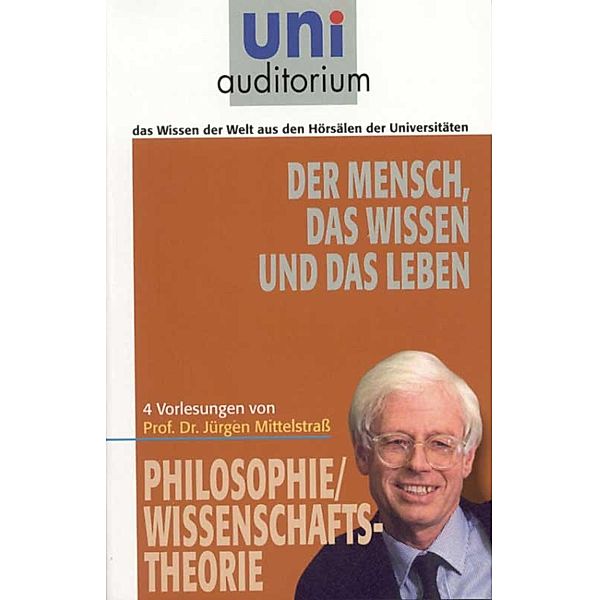 uni
auditorium

das Wissen der Welt aus den Hörsälen der Universitäten

DER MENSCH, DAS WISSEN UND DAS LEBEN

4 Vorlesungen von
Prof. Dr. Jürgen Mittelstraß

PHILOSOPHIE/ WISSENSCHAFTS-THEORIE